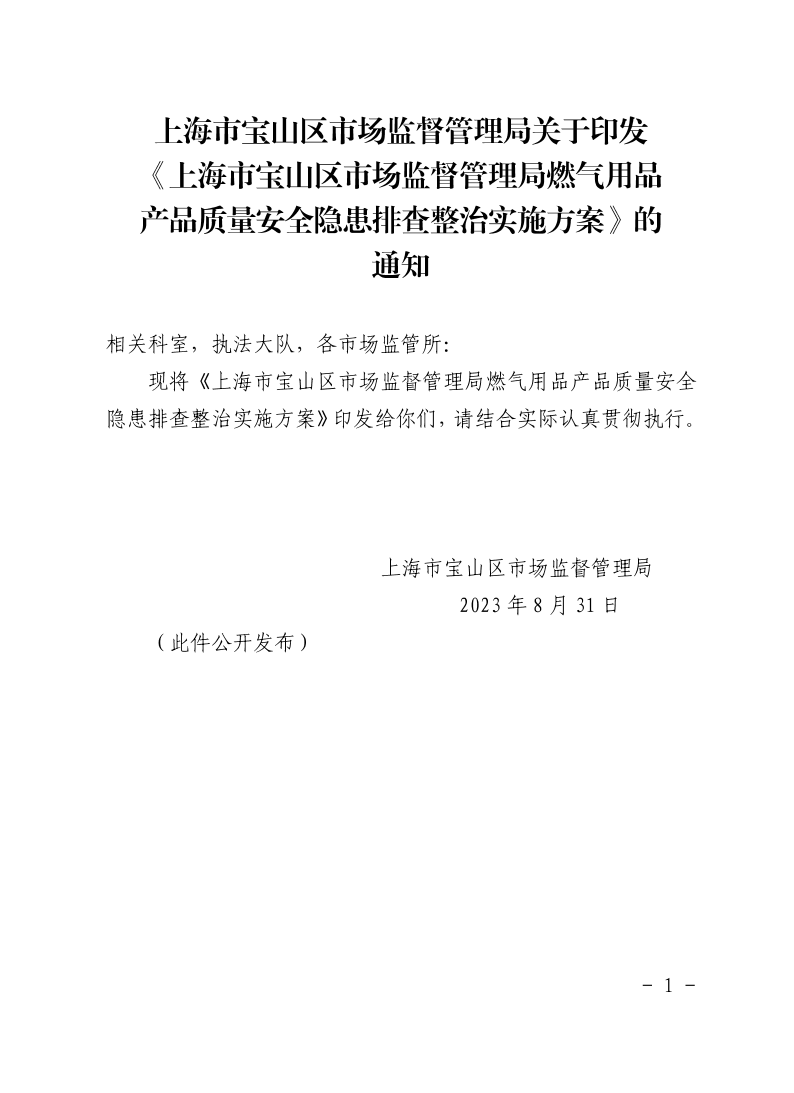 上海市宝山区市场监督管理局关于印发《上海市宝山区市场监督管理局燃气用品产品质量安全隐患排查整治实施方案》的通知

相关科室，执法大队，各市场监管所：

现将《上海市宝山区市场监督管理局燃气用品产品质量安全隐患排查整治实施方案》印发给你们，请结合实际认真贯彻执行。

上海市宝山区市场监督管理局
2023 年 8 月 31 日

（此件公开发布）

- 1 -